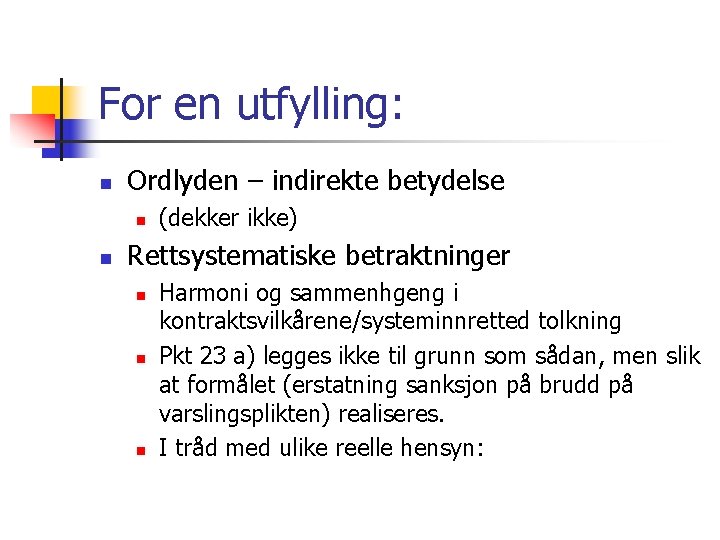 For en utfylling:

• Ordlyden – indirekte betydelse
• (dekker ikke)
• Rettsystematiske betraktninger
• Harmoni og sammenhgeng i kontraktsvilkårene/systeminnretted tolkning
• Pkt 23 a) legges ikke til grunn som sådan, men slik at formålet (erstatning sanksjon på brudd på varslingsplikten) realiseres.
• I tråd med ulike reelle hensyn: